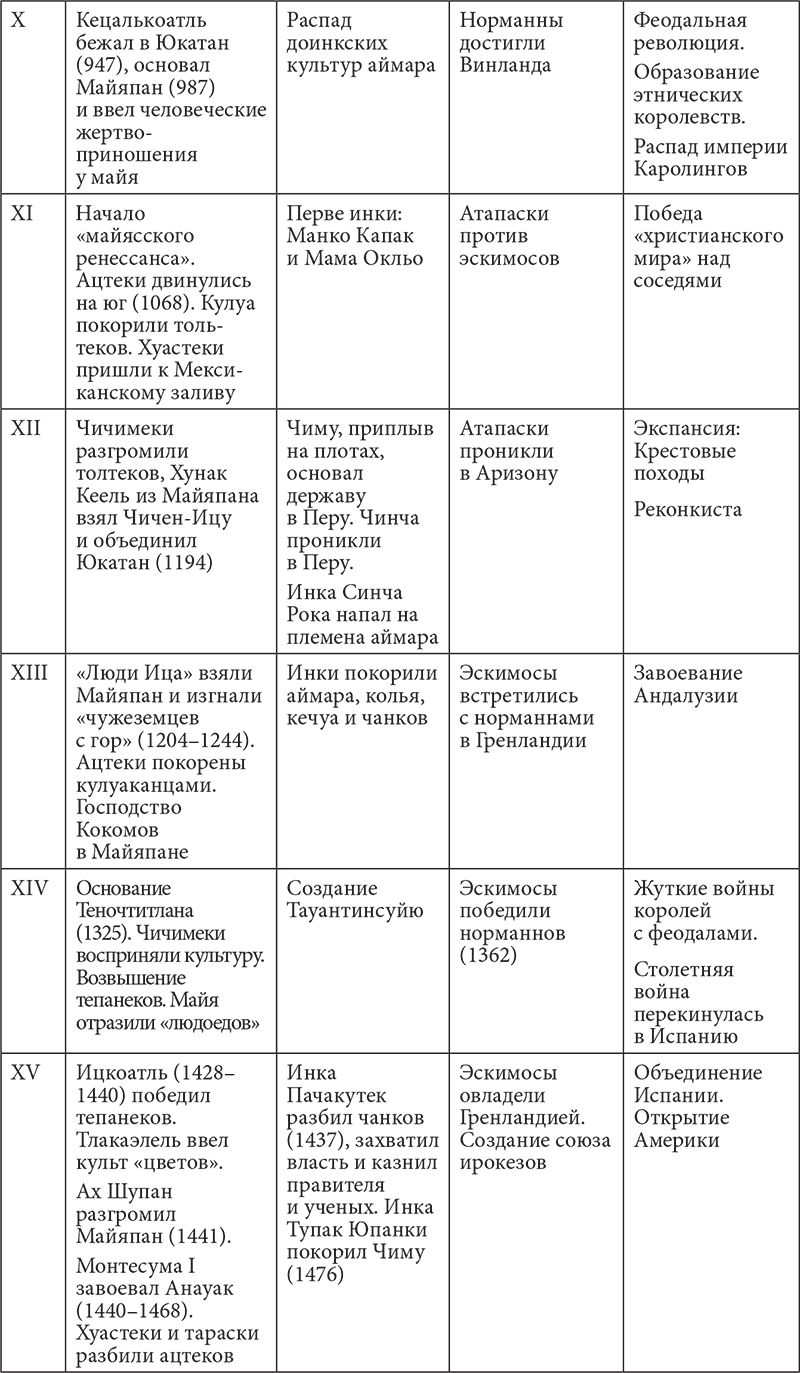 | X | Кецалькоатль бежал в Юкатан (947), основал Майяпан (987) и ввел человеческие жертвоприношения у майя | Распад доинкских культур аймара | Норманны достигли Винланда | Феодальная революция. Образование этнических королевств. Распад империи Каролингов |
|---|---|---|---|---|
| XI | Начало «майясского ренессанса». Ацтеки двинулись на юг (1068). Кулуа покорили тольтеков. Хуастеки пришли к Мексиканскому заливу | Перве инки: Манко Капак и Мама Окльо | Атапаски против эскимосов | Победа «христианского мира» над соседями |
| XII | Чичимеки разгромили толтеков, Хунак Кеель из Майяпана взял Чичен-Ицу и объединил Юкатан (1194) | Чиму, приплыв на плотах, основал державу в Перу. Чинча проникли в Перу. Инка Синча Рока напал на племена аймара | Атапаски проникли в Аризону | Экспансия: Крестовые походы Реконкиста |
| XIII | «Люди Ица» взяли Майяпан и изгнали «чужеземцев с гор» (1204–1244). Ацтеки покорены кулуаканцами. Господство Кокомов в Майяпане | Инки покорили аймара, колья, кечуа и чанков | Эскимосы встретились с норманнами в Гренландии | Завоевание Андалузии |
| XIV | Основание Теночтитлана (1325). Чичимеки восприняли культуру. Возвышение тепанеков. Майя отразили «людоедов» | Создание Тауантинсуйю | Эскимосы победили норманнов (1362) | Жуткие войны королей с феодалами. Столетняя война перекинулась в Испанию |
| XV | Ицкоатль (1428–1440) победил тепанеков. Тлакаэлель ввел культ «цветов». Ах Шупан разгромил Майяпан (1441). Монтесума I завоевал Анауак (1440–1468). Хуастеки и тараски разбили ацтеков | Инка Пачакутек разбил чанков (1437), захватил власть и казнил правителя и ученых. Инка Тупак Юпанки покорил Чиму (1476) | Эскимосы овладели Гренландией. Создание союза ирокезов | Объединение Испании. Открытие Америки |